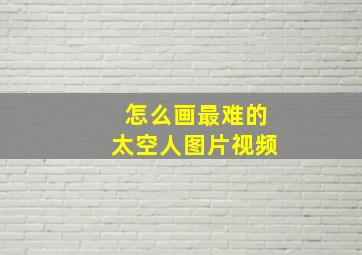 怎么画最难的
太空人图片视频